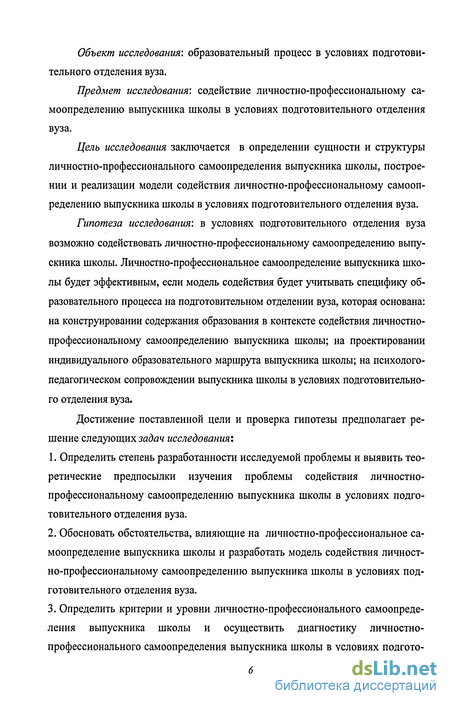 Объект исследования: образовательный процесс в условиях подготовительного отделения вуза.

Предмет исследования: содействие личностно-профессиональному самоопределению выпускника школы в условиях подготовительного отделения вуза.

Цель исследования заключается в определении сущности и структуры личностно-профессионального самоопределения выпускника школы, построении и реализации модели содействия личностно-профессиональному самоопределению выпускника школы в условиях подготовительного отделения вуза.

Гипотеза исследования: в условиях подготовительного отделения вуза возможно содействовать личностно-профессиональному самоопределению выпускника школы. Личностно-профессиональное самоопределение выпускника школы будет эффективным, если модель содействия будет учитывать специфику образовательного процесса на подготовительном отделении вуза, которая основана: на конструировании содержания образования в контексте содействия личностно-профессиональному самоопределению выпускника школы; на проектировании индивидуального образовательного маршрута выпускника школы; на психолого-педагогическом сопровождении выпускника школы в условиях подготовительного отделения вуза.

Достижение поставленной цели и проверка гипотезы предполагает решение следующих задач исследования:

1. Определить степень разработанности исследуемой проблемы и выявить теоретические предпосылки изучения проблемы содействия личностно-профессиональному самоопределению выпускника школы в условиях подготовительного отделения вуза.

2. Обосновать обстоятельства, влияющие на личностно-профессиональное самоопределение выпускника школы и разработать модель содействия личностно-профессиональному самоопределению выпускника школы в условиях подготовительного отделения вуза.

3. Определить критерии и уровни личностно-профессионального самоопределения выпускника школы и осуществить диагностику личностно-профессионального самоопределения выпускника школы в условиях подгото-

6

dsLib.net
библиотека диссертаций